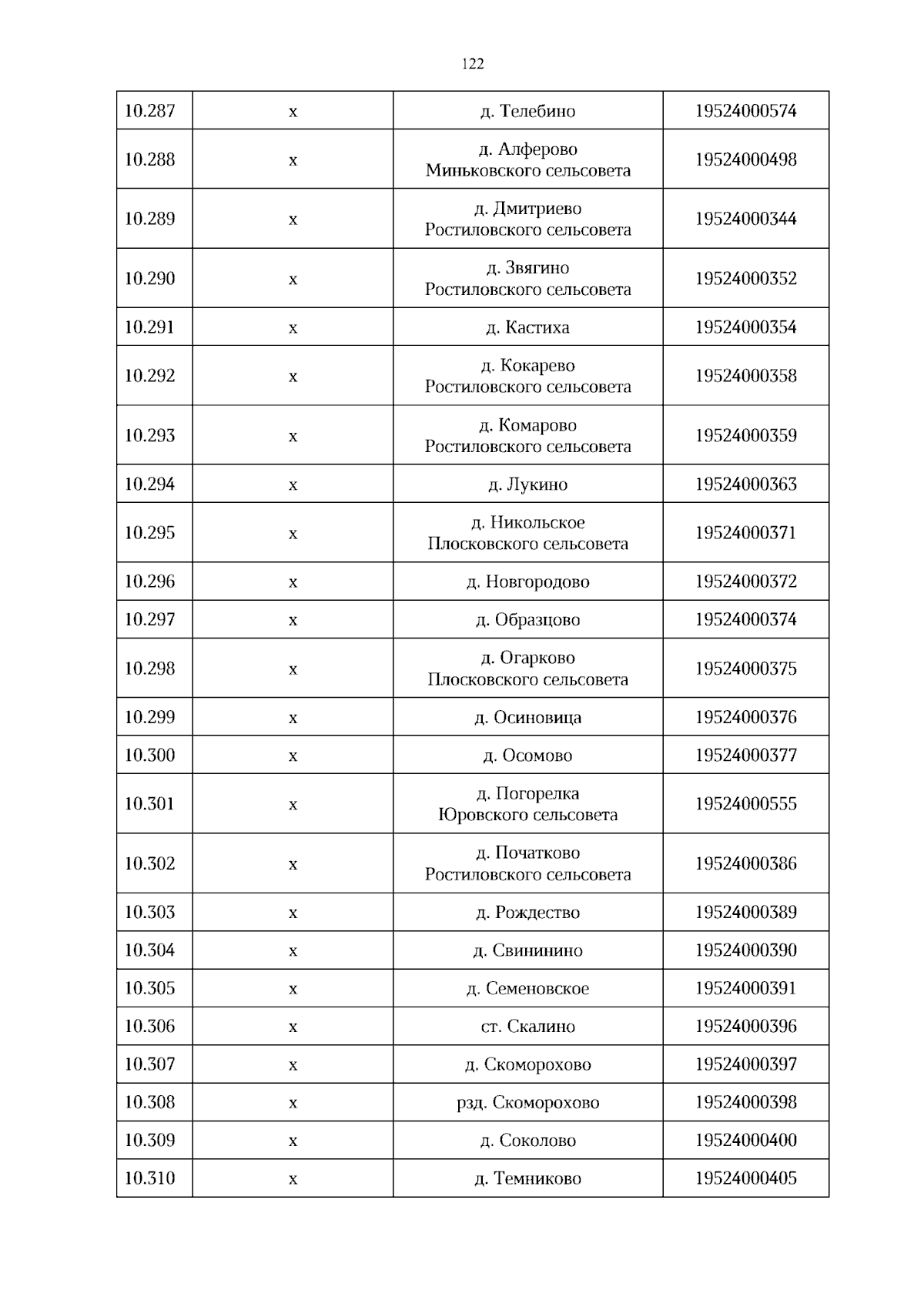 122

| 10.287 | x | д. Телебино | 19524000574 |
|---|---|---|---|
| 10.288 | x | д. Алферово Миньковского сельсовета | 19524000498 |
| 10.289 | x | д. Дмитриево Ростиловского сельсовета | 19524000344 |
| 10.290 | x | д. Звягино Ростиловского сельсовета | 19524000352 |
| 10.291 | x | д. Кастиха | 19524000354 |
| 10.292 | x | д. Кокарево Ростиловского сельсовета | 19524000358 |
| 10.293 | x | д. Комарово Ростиловского сельсовета | 19524000359 |
| 10.294 | x | д. Лукино | 19524000363 |
| 10.295 | x | д. Никольское Плосковского сельсовета | 19524000371 |
| 10.296 | x | д. Новгородово | 19524000372 |
| 10.297 | x | д. Образцово | 19524000374 |
| 10.298 | x | д. Огарково Плосковского сельсовета | 19524000375 |
| 10.299 | x | д. Осиновица | 19524000376 |
| 10.300 | x | д. Осомово | 19524000377 |
| 10.301 | x | д. Погорелка Юровского сельсовета | 19524000555 |
| 10.302 | x | д. Початково Ростиловского сельсовета | 19524000386 |
| 10.303 | x | д. Рождество | 19524000389 |
| 10.304 | x | д. Свининино | 19524000390 |
| 10.305 | x | д. Семеновское | 19524000391 |
| 10.306 | x | ст. Скалино | 19524000396 |
| 10.307 | x | д. Скоморохово | 19524000397 |
| 10.308 | x | рзд. Скоморохово | 19524000398 |
| 10.309 | x | д. Соколово | 19524000400 |
| 10.310 | x | д. Темниково | 19524000405 |